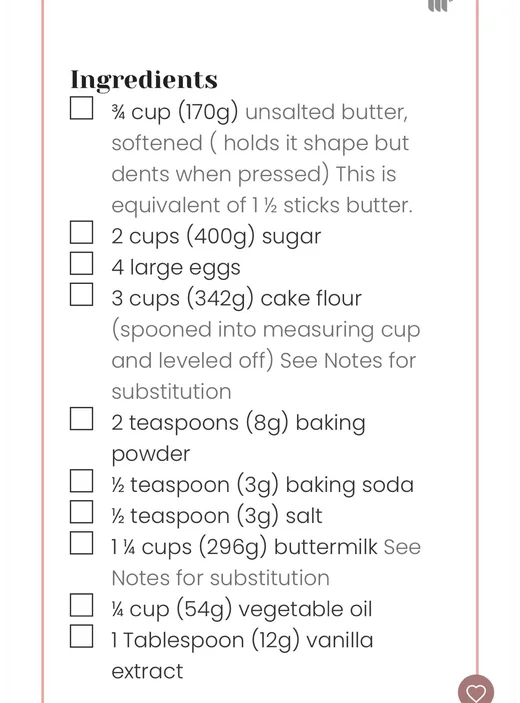 Ingredients

☐ ¾ cup (170g) unsalted butter, softened ( holds it shape but dents when pressed) This is equivalent of 1 ½ sticks butter.
☐ 2 cups (400g) sugar
☐ 4 large eggs
☐ 3 cups (342g) cake flour (spooned into measuring cup and leveled off) See Notes for substitution
☐ 2 teaspoons (8g) baking powder
☐ ½ teaspoon (3g) baking soda
☐ ½ teaspoon (3g) salt
☐ 1 ¼ cups (296g) buttermilk See Notes for substitution
☐ ¼ cup (54g) vegetable oil
☐ 1 Tablespoon (12g) vanilla extract